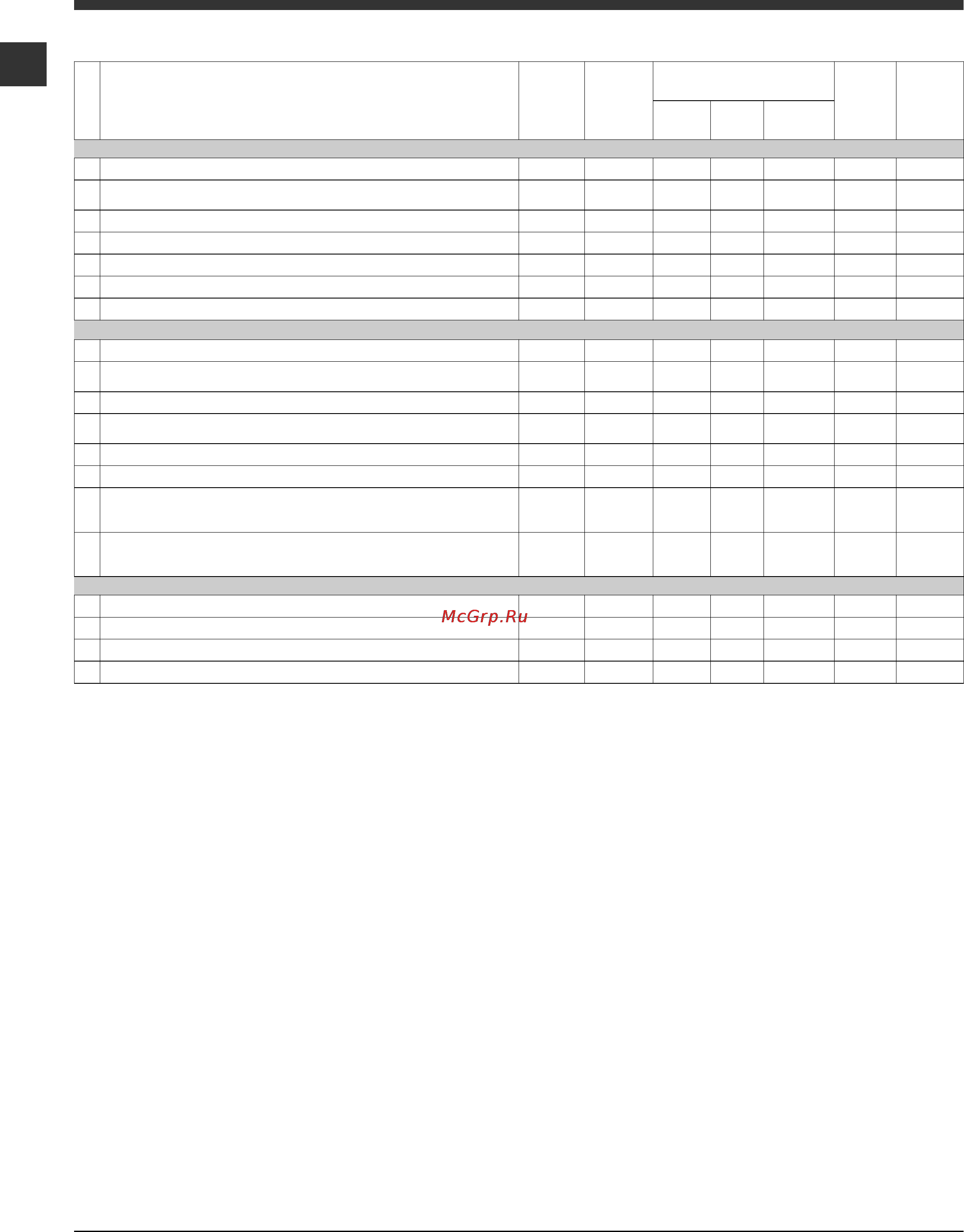 McGrp.Ru